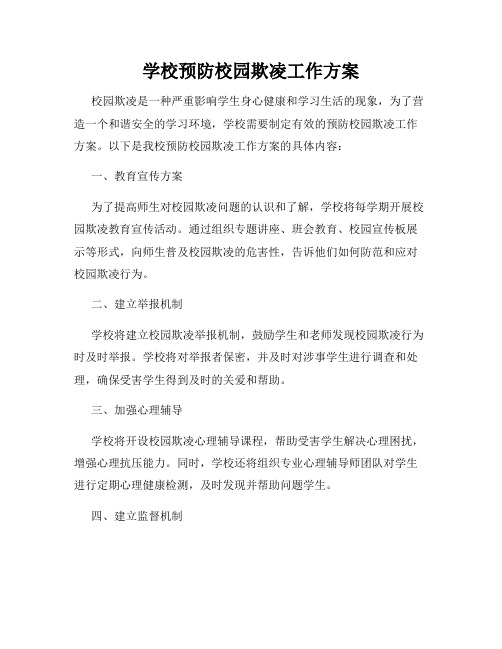 学校预防校园欺凌工作方案

校园欺凌是一种严重影响学生身心健康和学习生活的现象，为了营造一个和谐安全的学习环境，学校需要制定有效的预防校园欺凌工作方案。以下是我校预防校园欺凌工作方案的具体内容：

一、教育宣传方案

为了提高师生对校园欺凌问题的认识和了解，学校将每学期开展校园欺凌教育宣传活动。通过组织专题讲座、班会教育、校园宣传板展示等形式，向师生普及校园欺凌的危害性，告诉他们如何防范和应对校园欺凌行为。

二、建立举报机制

学校将建立校园欺凌举报机制，鼓励学生和老师发现校园欺凌行为时及时举报。学校将对举报者保密，并及时对涉事学生进行调查和处理，确保受害学生得到及时的关爱和帮助。

三、加强心理辅导

学校将开设校园欺凌心理辅导课程，帮助受害学生解决心理困扰，增强心理抗压能力。同时，学校还将组织专业心理辅导师团队对学生进行定期心理健康检测，及时发现并帮助问题学生。

四、建立监督机制